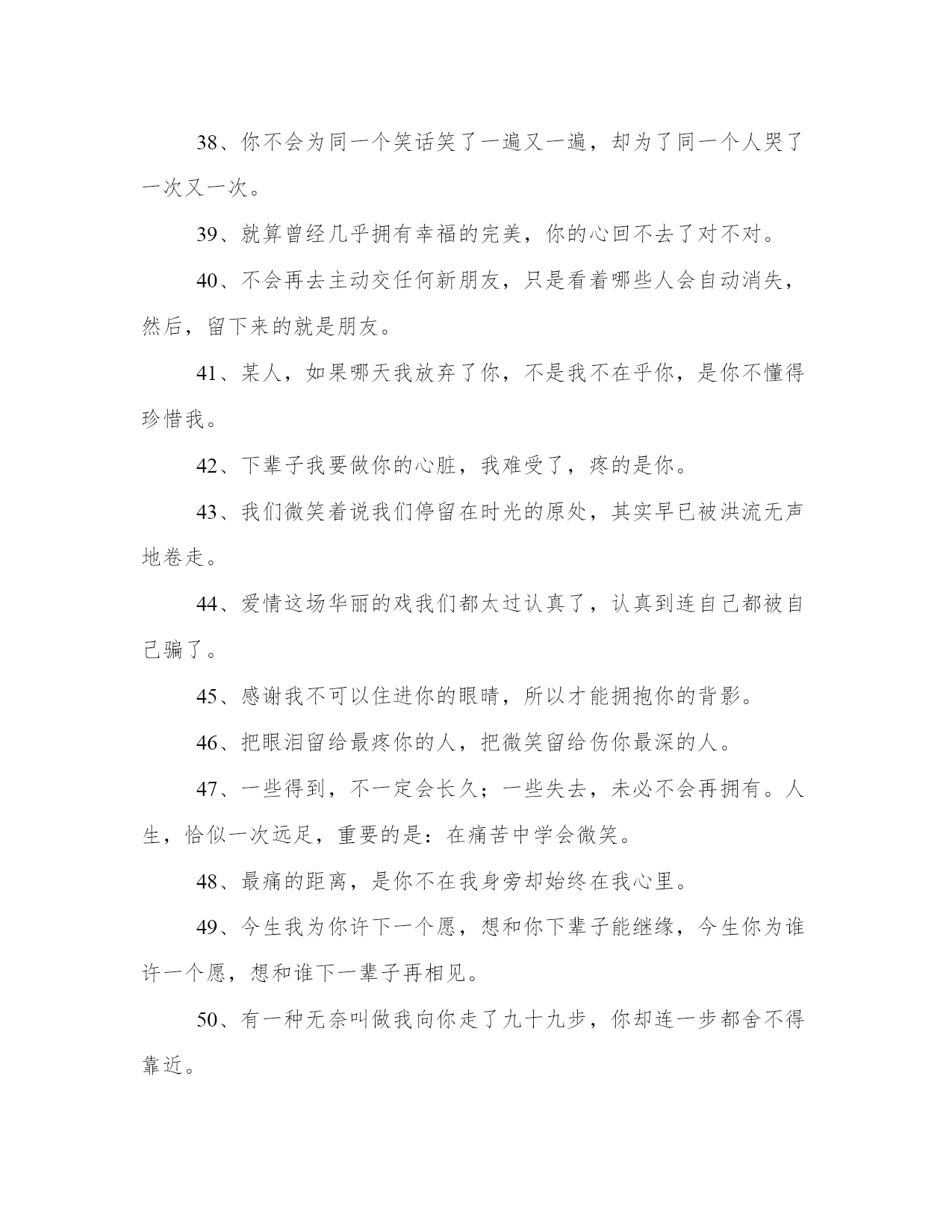 38、你不会为同一个笑话笑了一遍又一遍，却为了同一个人哭了一次又一次。

39、就算曾经几乎拥有幸福的完美，你的心回不去了对不对。

40、不会再去主动交任何新朋友，只是看着哪些人会自动消失，然后，留下来的就是朋友。

41、某人，如果哪天我放弃了你，不是我不在乎你，是你不懂得珍惜我。

42、下辈子我要做你的心脏，我难受了，疼的是你。

43、我们微笑着说我们停留在时光的原处，其实早已被洪流无声地卷走。

44、爱情这场华丽的戏我们都太过认真了，认真到连自己都被自己骗了。

45、感谢我不可以住进你的眼睛，所以才能拥抱你的背影。

46、把眼泪留给最疼你的人，把微笑留给伤你最深的人。

47、一些得到，不一定会长久；一些失去，未必不会再拥有。人生，恰似一次远足，重要的是：在痛苦中学会微笑。

48、最痛的距离，是你不在我身旁却始终在我心里。

49、今生我为你许下一个愿，想和你下辈子能继缘，今生你为谁许一个愿，想和谁下一辈子再相见。

50、有一种无奈叫做我向你走了九十九步，你却连一步都舍不得靠近。